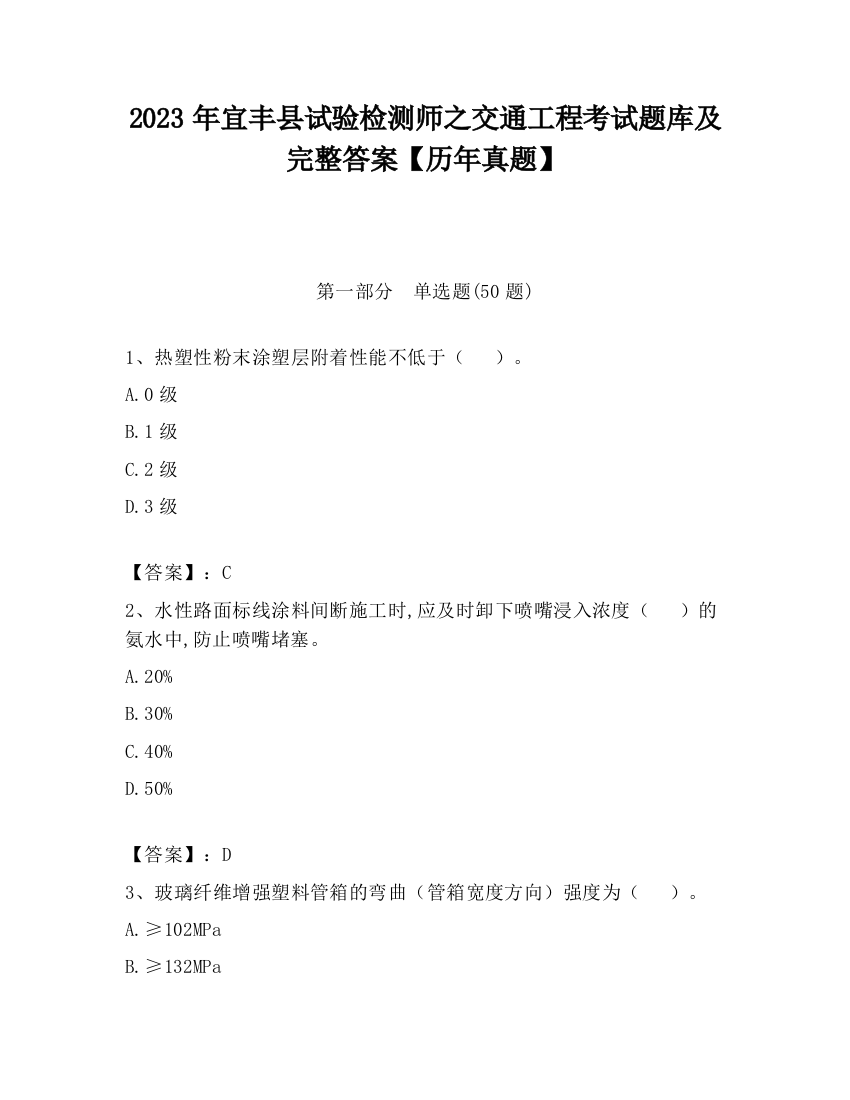 2023 年宜丰县试验检测师之交通工程考试题库及完整答案【历年真题】

第一部分　单选题(50 题)

1、热塑性粉末涂塑层附着性能不低于（　　）。

A.0 级

B.1 级

C.2 级

D.3 级

【答案】：C

2、水性路面标线涂料间断施工时,应及时卸下喷嘴浸入浓度（　　）的氨水中,防止喷嘴堵塞。

A.20%

B.30%

C.40%

D.50%

【答案】：D

3、玻璃纤维增强塑料管箱的弯曲（管箱宽度方向）强度为（　　）。

A.≥102MPa

B.≥132MPa